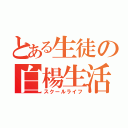 とある生徒の
白楊生活
スクールライフ